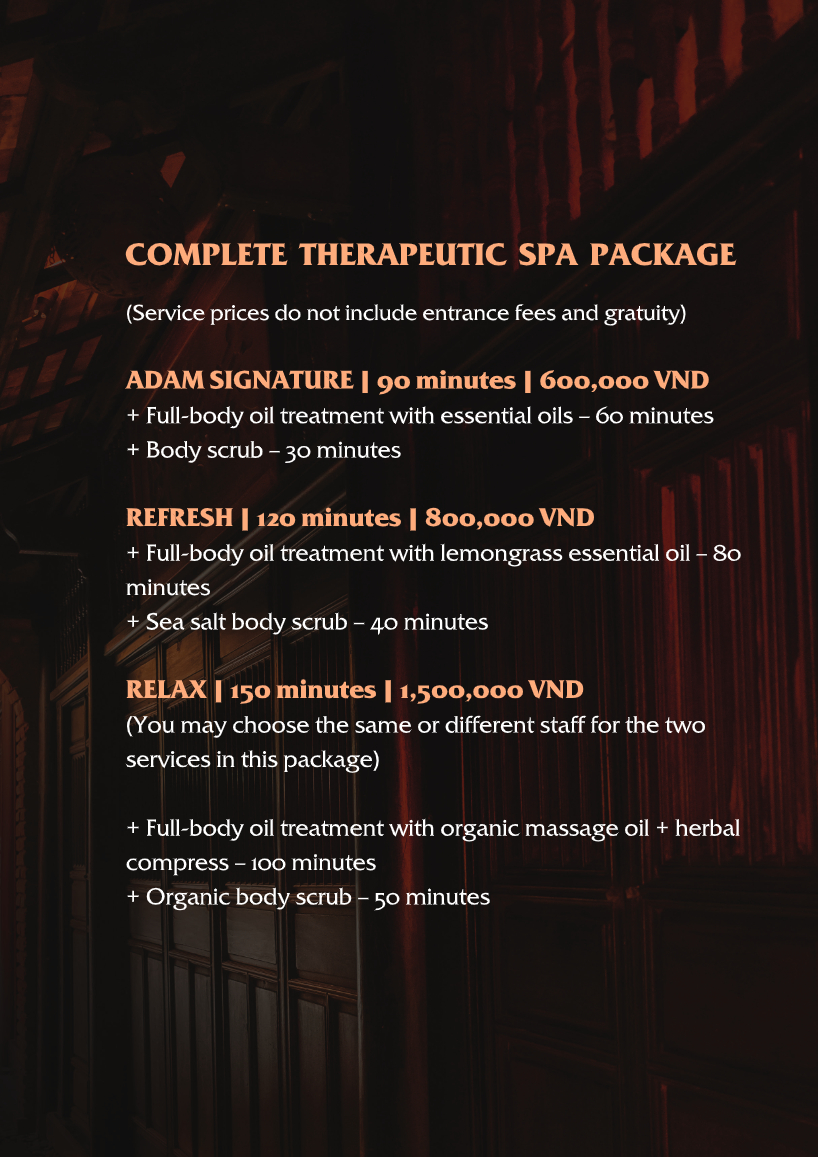 COMPLETE THERAPEUTIC SPA PACKAGE

(Service prices do not include entrance fees and gratuity)

ADAM SIGNATURE | 90 minutes | 600,000 VND
+ Full-body oil treatment with essential oils – 60 minutes
+ Body scrub – 30 minutes

REFRESH | 120 minutes | 800,000 VND
+ Full-body oil treatment with lemongrass essential oil – 80 minutes
+ Sea salt body scrub – 40 minutes

RELAX | 150 minutes | 1,500,000 VND
(You may choose the same or different staff for the two services in this package)

+ Full-body oil treatment with organic massage oil + herbal compress – 100 minutes
+ Organic body scrub – 50 minutes